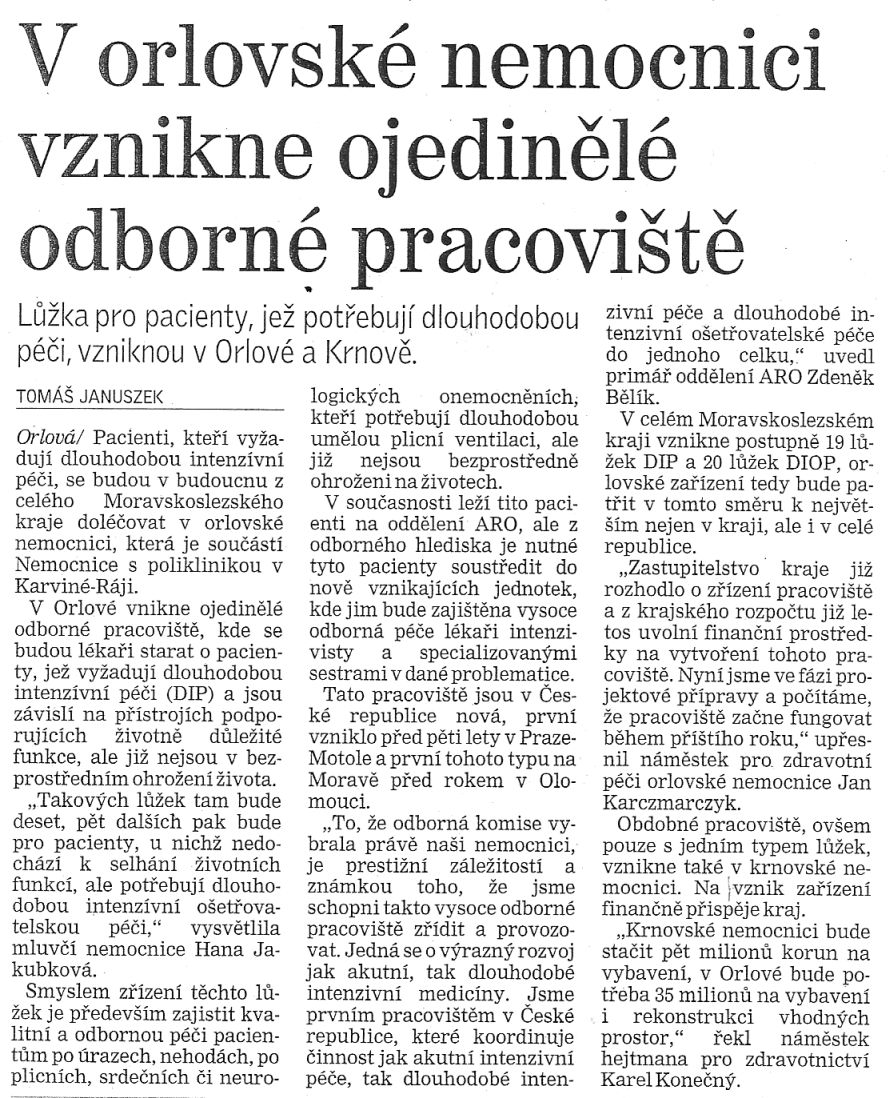 V orlovské nemocnici vznikne ojedinělé odborné pracoviště

Lůžka pro pacienty, jež potřebují dlouhodobou péči, vzniknou v Orlové a Krnově.

TOMÁŠ JANUSZEK

Orlová/ Pacienti, kteří vyžadují dlouhodobou intenzivní péči, se budou v budoucnu z celého Moravskoslezského kraje doléčovat v orlovské nemocnici, která je součástí Nemocnice s poliklinikou v Karviné-Ráji.

V Orlové vnikne ojedinělé odborné pracoviště, kde se budou lékaři starat o pacienty, jež vyžadují dlouhodobou intenzivní péči (DIP) a jsou závislí na přístrojích podporujících životně důležité funkce, ale již nejsou v bezprostředním ohrožení života.

„Takových lůžek tam bude deset, pět dalších pak bude pro pacienty, u nichž nedochází k selhání životních funkcí, ale potřebují dlouhodobou intenzivní ošetřovatelskou péči," vysvětlila mluvčí nemocnice Hana Jakubková.

Smyslem zřízení těchto lůžek je především zajistit kvalitní a odbornou péči pacientům po úrazech, nehodách, po plicních, srdečních či neurologických onemocněních, kteří potřebují dlouhodobou umělou plicní ventilaci, ale již nejsou bezprostředně ohroženi na životech.

V současnosti leží tito pacienti na oddělení ARO, ale z odborného hlediska je nutné tyto pacienty soustředit do nově vznikajících jednotek, kde jim bude zajištěna vysoce odborná péče lékaři intenzivisty a specializovanými sestrami v dané problematice.

Tato pracoviště jsou v České republice nová, první vzniklo před pěti lety v Praze-Motole a první tohoto typu na Moravě před rokem v Olomouci.

„To, že odborná komise vybrala právě naši nemocnici, je prestižní záležitostí a známkou toho, že jsme schopni takto vysoce odborné pracoviště zřídit a provozovat. Jedná se o výrazný rozvoj jak akutní, tak dlouhodobé intenzivní medicíny. Jsme prvním pracovištěm v České republice, které koordinuje činnost jak akutní intenzivní péče, tak dlouhodobé intenzivní péče a dlouhodobé intenzivní ošetřovatelské péče do jednoho celku," uvedl primář oddělení ARO Zdeněk Bělík.

V celém Moravskoslezském kraji vznikne postupně 19 lůžek DIP a 20 lůžek DIOP, orlovské zařízení tedy bude patřit v tomto směru k největším nejen v kraji, ale i v celé republice.

„Zastupitelstvo kraje již rozhodlo o zřízení pracoviště a z krajského rozpočtu již letos uvolní finanční prostředky na vytvoření tohoto pracoviště. Nyní jsme ve fázi projektové přípravy a počítáme, že pracoviště začne fungovat během příštího roku," upřesnil náměstek pro zdravotní péči orlovské nemocnice Jan Karczmarczyk.

Obdobné pracoviště, ovšem pouze s jedním typem lůžek, vznikne také v krnovské nemocnici. Na vznik zařízení finančně přispěje kraj.

„Krnovské nemocnici bude stačit pět milionů korun na vybavení, v Orlové bude potřeba 35 milionů na vybavení i rekonstrukci vhodných prostor," řekl náměstek hejtmana pro zdravotnictví Karel Konečný.